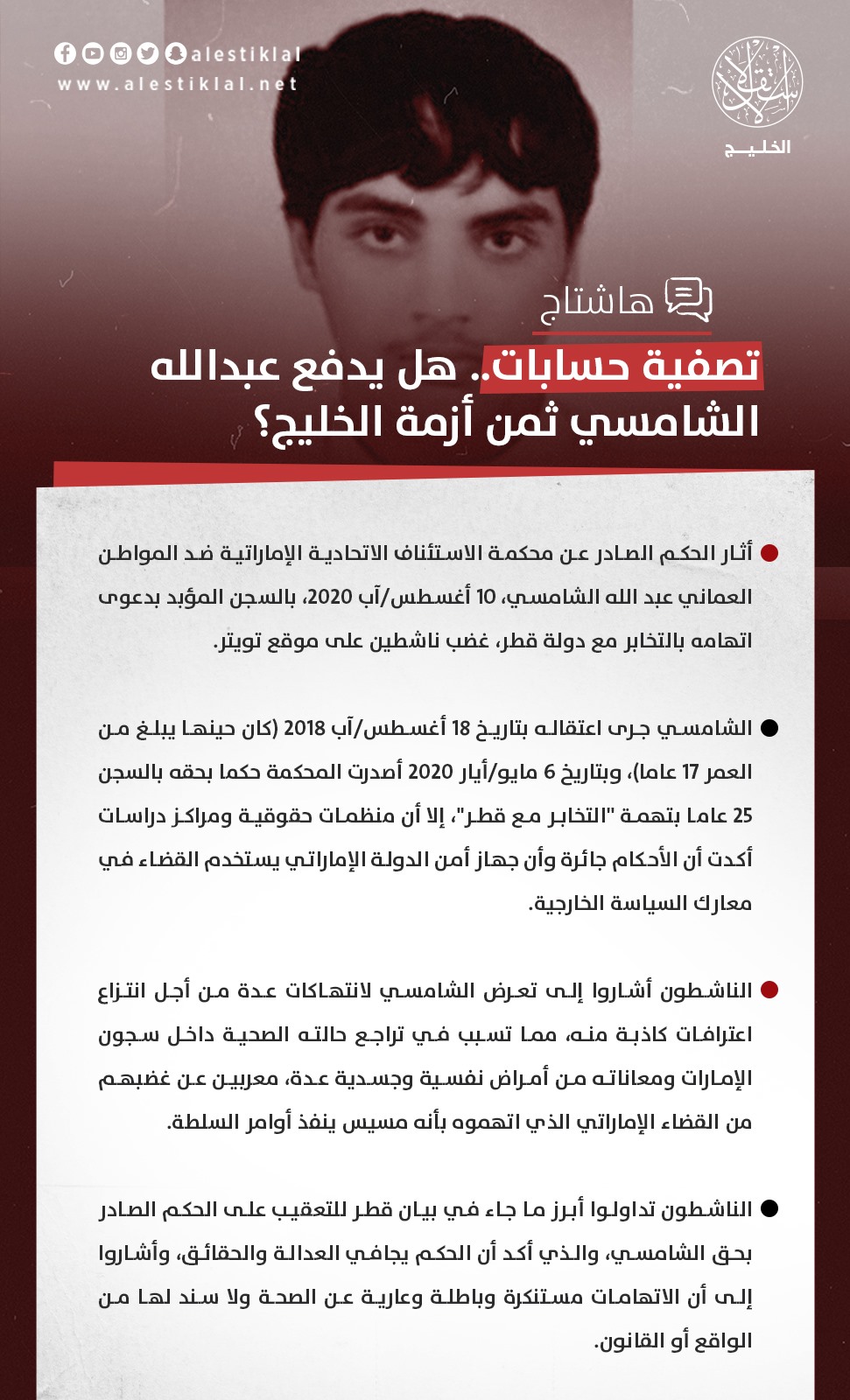 alestiklal
www.alestiklal.net

الاستقلال
الخليج

هاشتاج

تصفية حسابات.. هل يدفع عبدالله الشامسي ثمن أزمة الخليج؟

أثار الحكم الصادر عن محكمة الاستئناف الاتحادية الإماراتية ضد المواطن العماني عبد الله الشامسي، 10 أغسطس/آب 2020، بالسجن المؤبد بدعوى اتهامه بالتخابر مع دولة قطر، غضب ناشطين على موقع تويتر.

الشامسي جرى اعتقاله بتاريخ 18 أغسطس/آب 2018 (كان حينها يبلغ من العمر 17 عاما)، وبتاريخ 6 مايو/أيار 2020 أصدرت المحكمة حكما بحقه بالسجن 25 عاما بتهمة "التخابر مع قطر"، إلا أن منظمات حقوقية ومراكز دراسات أكدت أن الأحكام جائرة وأن جهاز أمن الدولة الإماراتي يستخدم القضاء في معارك السياسة الخارجية.

الناشطون أشاروا إلى تعرض الشامسي لانتهاكات عدة من أجل انتزاع اعترافات كاذبة منه، مما تسبب في تراجع حالته الصحية داخل سجون الإمارات ومعاناته من أمراض نفسية وجسدية عدة، معربين عن غضبهم من القضاء الإماراتي الذي اتهموه بأنه مسيس ينفذ أوامر السلطة.

الناشطون تداولوا أبرز ما جاء في بيان قطر للتعقيب على الحكم الصادر بحق الشامسي، والذي أكد أن الحكم يجافي العدالة والحقائق، وأشاروا إلى أن الاتهامات مستنكرة وباطلة وعارية عن الصحة ولا سند لها من الواقع أو القانون.